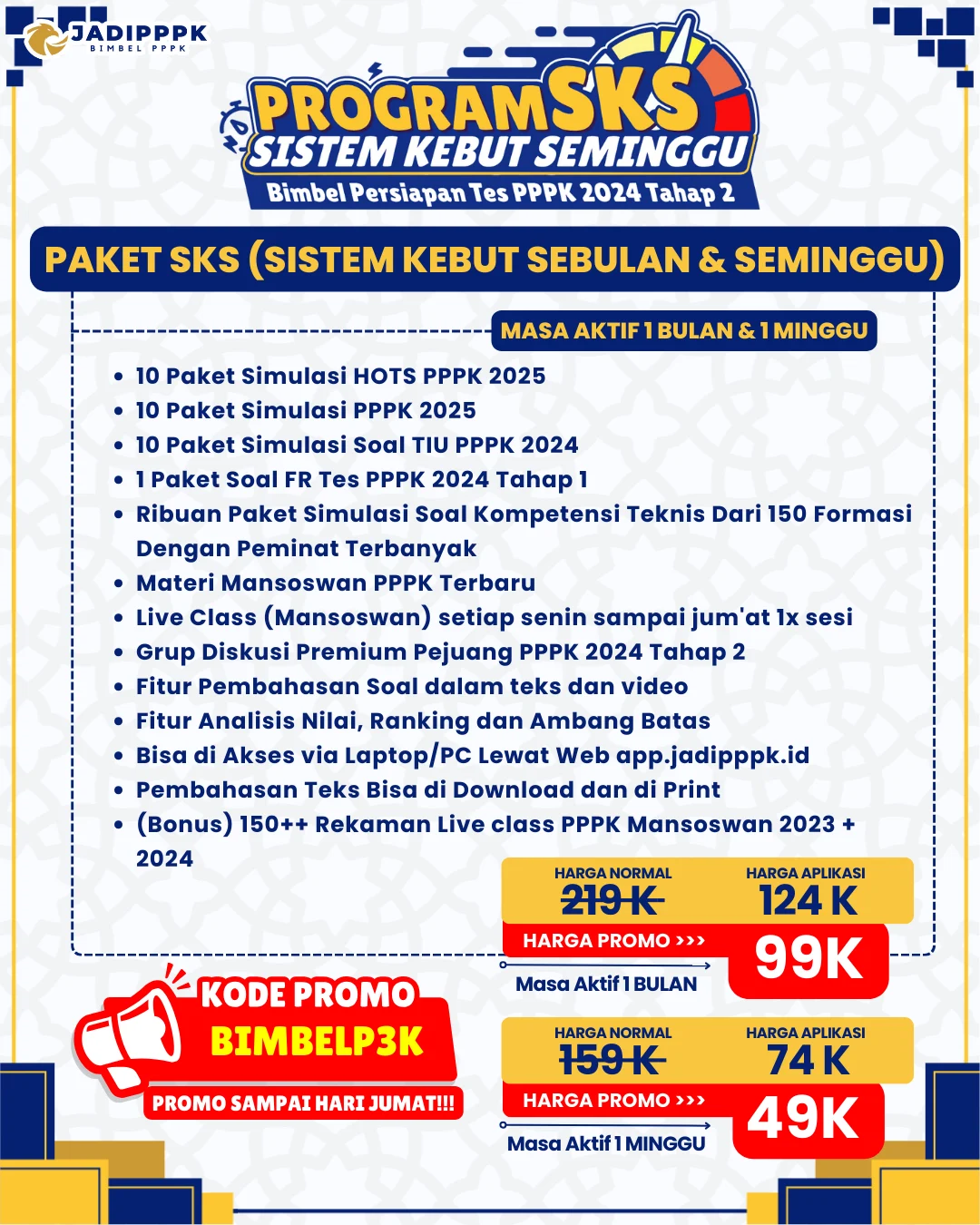 JADIPPPK
BIMBEL PPPK

PROGRAM SKS
SISTEM KEBUT SEMINGGU
Bimbel Persiapan Tes PPPK 2024 Tahap 2

PAKET SKS (SISTEM KEBUT SEBULAN & SEMINGGU)

MASA AKTIF 1 BULAN & 1 MINGGU

- 10 Paket Simulasi HOTS PPPK 2025
- 10 Paket Simulasi PPPK 2025
- 10 Paket Simulasi Soal TIU PPPK 2024
- 1 Paket Soal FR Tes PPPK 2024 Tahap 1
- Ribuan Paket Simulasi Soal Kompetensi Teknis Dari 150 Formasi Dengan Peminat Terbanyak
- Materi Mansoswan PPPK Terbaru
- Live Class (Mansoswan) setiap senin sampai jum'at 1x sesi
- Grup Diskusi Premium Pejuang PPPK 2024 Tahap 2
- Fitur Pembahasan Soal dalam teks dan video
- Fitur Analisis Nilai, Ranking dan Ambang Batas
- Bisa di Akses via Laptop/PC Lewat Web app.jadipppk.id
- Pembahasan Teks Bisa di Download dan di Print
- (Bonus) 150++ Rekaman Live class PPPK Mansoswan 2023 + 2024

HARGA NORMAL
219 K
HARGA APLIKASI
124 K
HARGA PROMO >>>
99K
Masa Aktif 1 BULAN

HARGA NORMAL
159 K
HARGA APLIKASI
74 K
HARGA PROMO >>>
49K
Masa Aktif 1 MINGGU

KODE PROMO
BIMBELP3K
PROMO SAMPAI HARI JUMAT!!!